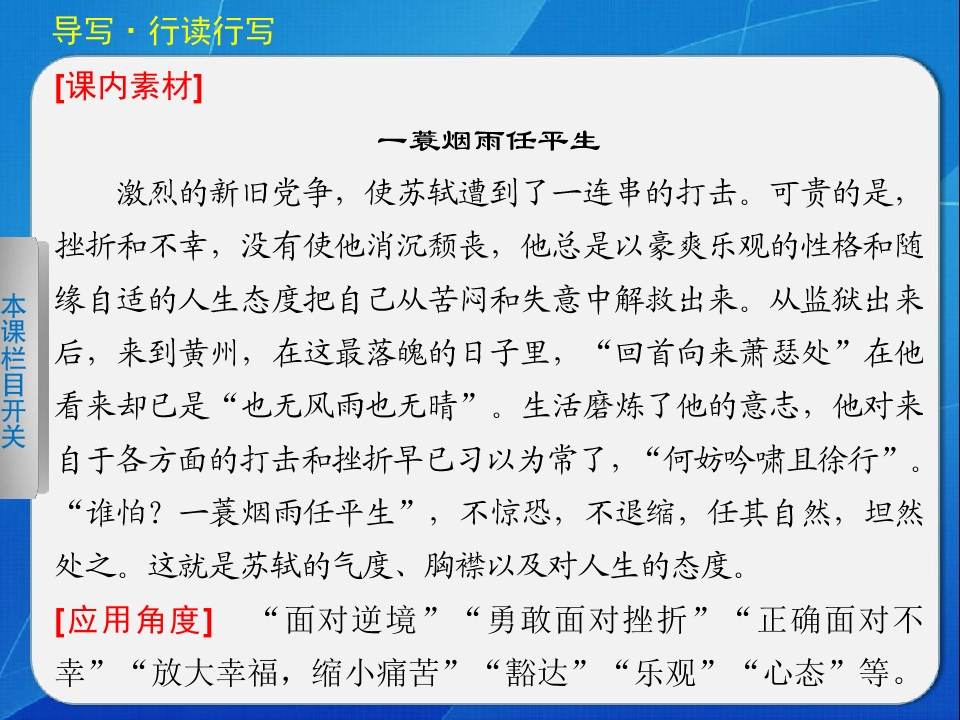 导写·行读行写

[课内素材]

一蓑烟雨任平生

激烈的新旧党争，使苏轼遭到了一连串的打击。可贵的是，挫折和不幸，没有使他消沉颓丧，他总是以豪爽乐观的性格和随缘自适的人生态度把自己从苦闷和失意中解救出来。从监狱出来后，来到黄州，在这最落魄的日子里，“回首向来萧瑟处”在他看来却已是“也无风雨也无晴”。生活磨炼了他的意志，他对来自于各方面的打击和挫折早已习以为常了，“何妨吟啸且徐行”。“谁怕？一蓑烟雨任平生”，不惊恐，不退缩，任其自然，坦然处之。这就是苏轼的气度、胸襟以及对人生的态度。

[应用角度] “面对逆境”“勇敢面对挫折”“正确面对不幸”“放大幸福，缩小痛苦”“豁达”“乐观”“心态”等。

本课栏目开关